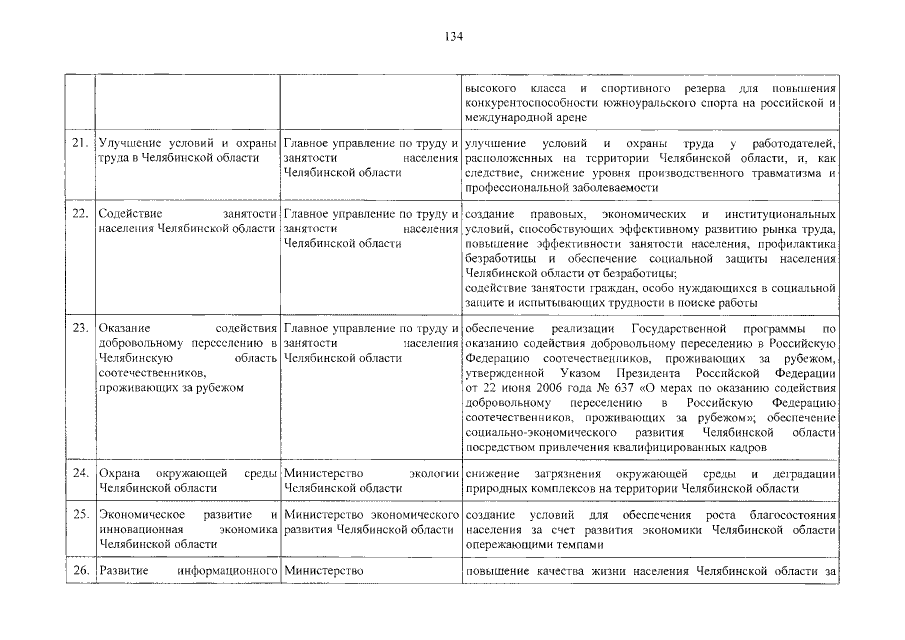 134

|  |  |  |  |
|---|---|---|---|
|  |  |  | высокого класса и спортивного резерва для повышения конкурентоспособности южноуральского спорта на российской и международной арене |
| 21. | Улучшение условий и охраны труда в Челябинской области | Главное управление по труду и занятости населения Челябинской области | улучшение условий и охраны труда у работодателей, расположенных на территории Челябинской области, и, как следствие, снижение уровня производственного травматизма и профессиональной заболеваемости |
| 22. | Содействие занятости населения Челябинской области | Главное управление по труду и занятости населения Челябинской области | создание правовых, экономических и институциональных условий, способствующих эффективному развитию рынка труда, повышение эффективности занятости населения, профилактика безработицы и обеспечение социальной защиты населения Челябинской области от безработицы; содействие занятости граждан, особо нуждающихся в социальной защите и испытывающих трудности в поиске работы |
| 23. | Оказание содействия добровольному переселению в Челябинскую область соотечественников, проживающих за рубежом | Главное управление по труду и занятости населения Челябинской области | обеспечение реализации Государственной программы по оказанию содействия добровольному переселению в Российскую Федерацию соотечественников, проживающих за рубежом, утвержденной Указом Президента Российской Федерации от 22 июня 2006 года № 637 «О мерах по оказанию содействия добровольному переселению в Российскую Федерацию соотечественников, проживающих за рубежом»; обеспечение социально-экономического развития Челябинской области посредством привлечения квалифицированных кадров |
| 24. | Охрана окружающей среды Челябинской области | Министерство экологии Челябинской области | снижение загрязнения окружающей среды и деградации природных комплексов на территории Челябинской области |
| 25. | Экономическое развитие и инновационная экономика Челябинской области | Министерство экономического развития Челябинской области | создание условий для обеспечения роста благосостояния населения за счет развития экономики Челябинской области опережающими темпами |
| 26. | Развитие информационного | Министерство | повышение качества жизни населения Челябинской области за |